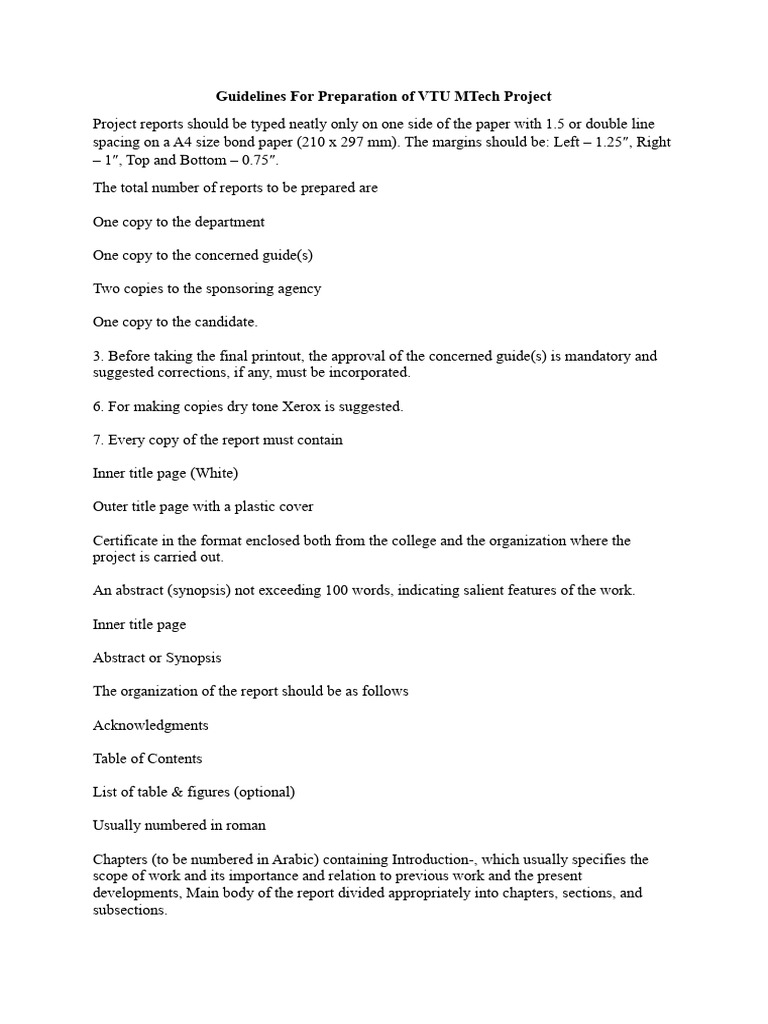 Guidelines For Preparation of VTU MTech Project

Project reports should be typed neatly only on one side of the paper with 1.5 or double line spacing on a A4 size bond paper (210 x 297 mm). The margins should be: Left – 1.25″, Right – 1″, Top and Bottom – 0.75″.

The total number of reports to be prepared are

One copy to the department

One copy to the concerned guide(s)

Two copies to the sponsoring agency

One copy to the candidate.

3. Before taking the final printout, the approval of the concerned guide(s) is mandatory and suggested corrections, if any, must be incorporated.

6. For making copies dry tone Xerox is suggested.

7. Every copy of the report must contain

Inner title page (White)

Outer title page with a plastic cover

Certificate in the format enclosed both from the college and the organization where the project is carried out.

An abstract (synopsis) not exceeding 100 words, indicating salient features of the work.

Inner title page

Abstract or Synopsis

The organization of the report should be as follows

Acknowledgments

Table of Contents

List of table & figures (optional)

Usually numbered in roman

Chapters (to be numbered in Arabic) containing Introduction-, which usually specifies the scope of work and its importance and relation to previous work and the present developments, Main body of the report divided appropriately into chapters, sections, and subsections.